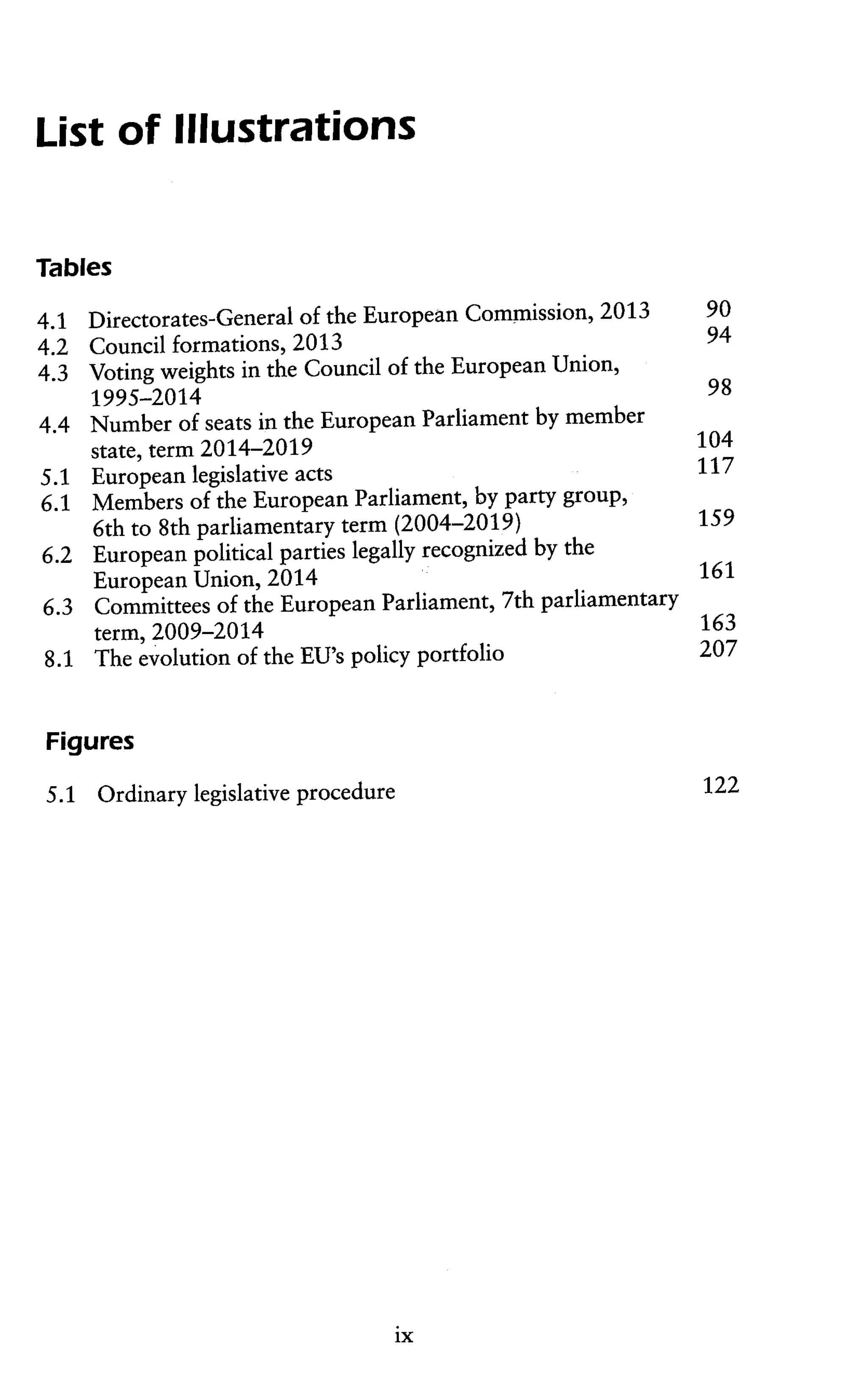 List of Illustrations

Tables

4.1 Directorates-General of the European Commission, 2013 90
4.2 Council formations, 2013 94
4.3 Voting weights in the Council of the European Union, 1995–2014 98
4.4 Number of seats in the European Parliament by member state, term 2014–2019 104
5.1 European legislative acts 117
6.1 Members of the European Parliament, by party group, 6th to 8th parliamentary term (2004–2019) 159
6.2 European political parties legally recognized by the European Union, 2014 161
6.3 Committees of the European Parliament, 7th parliamentary term, 2009–2014 163
8.1 The evolution of the EU's policy portfolio 207

Figures

5.1 Ordinary legislative procedure 122

ix